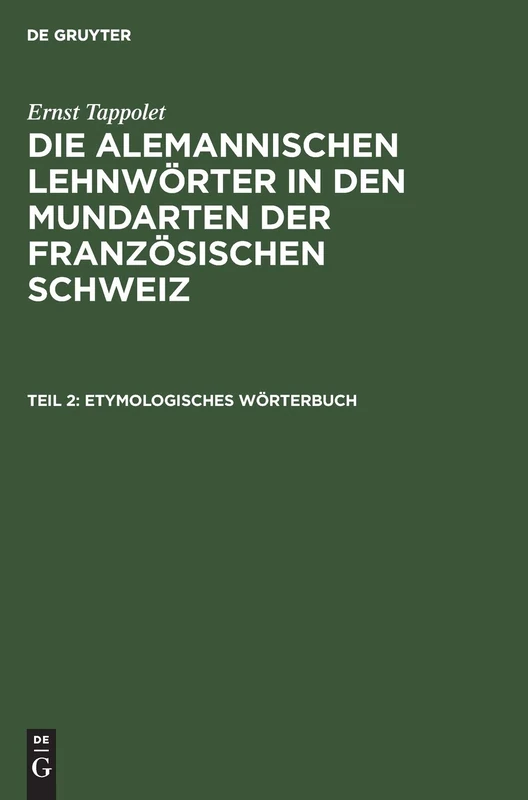 DE GRUYTER

Ernst Tappolet

DIE ALEMANNISCHEN LEHNWÖRTER IN DEN MUNDARTEN DER FRANZÖSISCHEN SCHWEIZ

TEIL 2: ETYMOLOGISCHES WÖRTERBUCH

DE
G